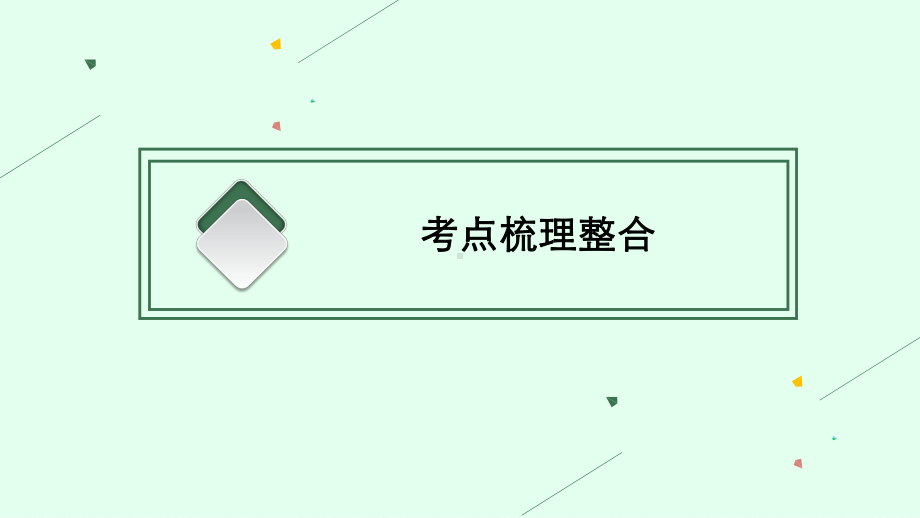 考点梳理整合